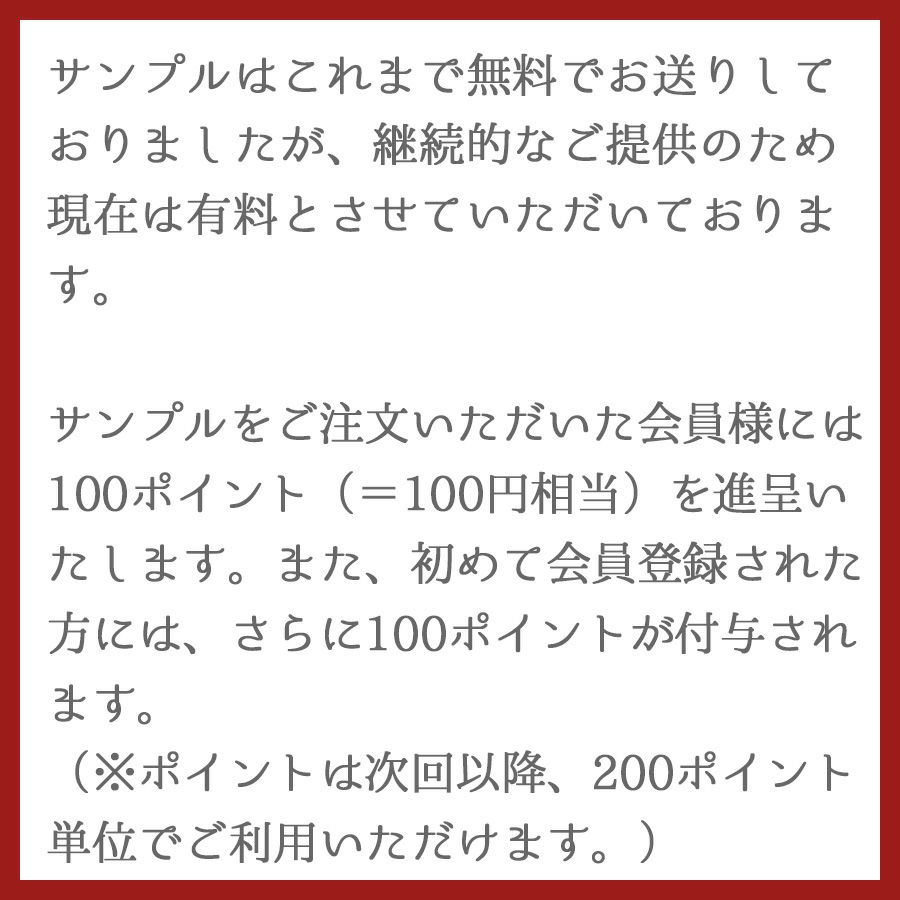 サンプルはこれまで無料でお送りしておりましたが、継続的なご提供のため現在は有料とさせていただいております。

サンプルをご注文いただいた会員様には100ポイント（＝100円相当）を進呈いたします。また、初めて会員登録された方には、さらに100ポイントが付与されます。
（※ポイントは次回以降、200ポイント単位でご利用いただけます。）